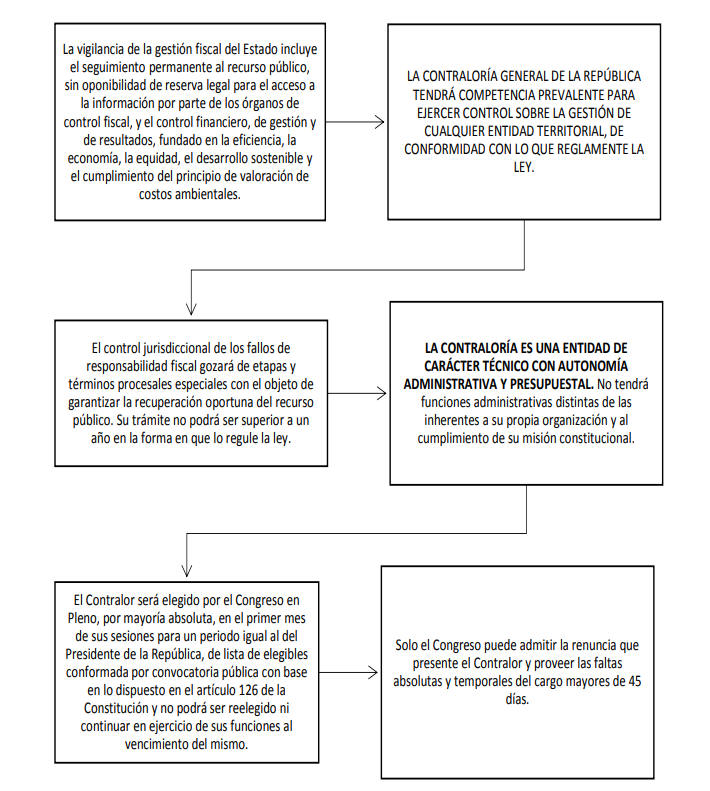 La vigilancia de la gestión fiscal del Estado incluye el seguimiento permanente al recurso público, sin oponibilidad de reserva legal para el acceso a la información por parte de los órganos de control fiscal, y el control financiero, de gestión y de resultados, fundado en la eficiencia, la economía, la equidad, el desarrollo sostenible y el cumplimiento del principio de valoración de costos ambientales.

LA CONTRALORÍA GENERAL DE LA REPÚBLICA TENDRÁ COMPETENCIA PREVALENTE PARA EJERCER CONTROL SOBRE LA GESTIÓN DE CUALQUIER ENTIDAD TERRITORIAL, DE CONFORMIDAD CON LO QUE REGLAMENTE LA LEY.

El control jurisdiccional de los fallos de responsabilidad fiscal gozará de etapas y términos procesales especiales con el objeto de garantizar la recuperación oportuna del recurso público. Su trámite no podrá ser superior a un año en la forma en que lo regule la ley.

LA CONTRALORÍA ES UNA ENTIDAD DE CARÁCTER TÉCNICO CON AUTONOMÍA ADMINISTRATIVA Y PRESUPUESTAL. No tendrá funciones administrativas distintas de las inherentes a su propia organización y al cumplimiento de su misión constitucional.

El Contralor será elegido por el Congreso en Pleno, por mayoría absoluta, en el primer mes de sus sesiones para un periodo igual al del Presidente de la República, de lista de elegibles conformada por convocatoria pública con base en lo dispuesto en el artículo 126 de la Constitución y no podrá ser reelegido ni continuar en ejercicio de sus funciones al vencimiento del mismo.

Solo el Congreso puede admitir la renuncia que presente el Contralor y proveer las faltas absolutas y temporales del cargo mayores de 45 días.